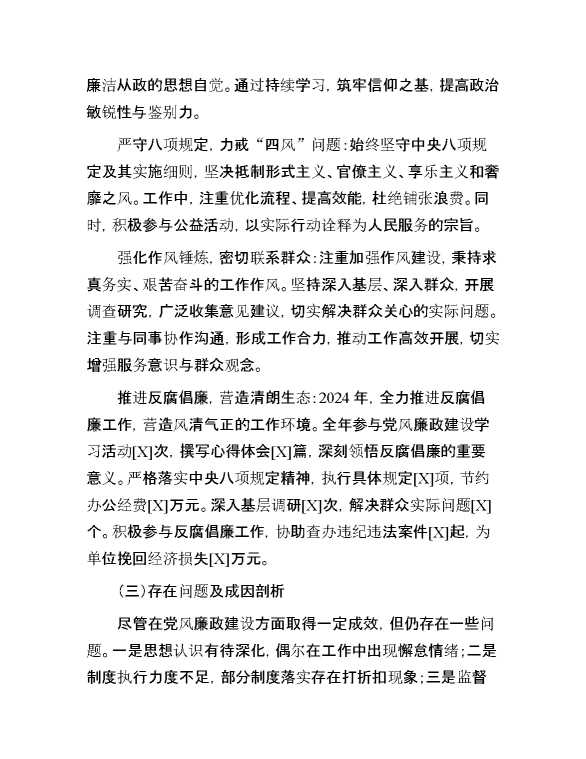 廉洁从政的思想自觉。通过持续学习，筑牢信仰之基，提高政治敏锐性与鉴别力。

严守八项规定，力戒“四风”问题：始终坚守中央八项规定及其实施细则，坚决抵制形式主义、官僚主义、享乐主义和奢靡之风。工作中，注重优化流程、提高效能，杜绝铺张浪费。同时，积极参与公益活动，以实际行动诠释为人民服务的宗旨。

强化作风锤炼，密切联系群众：注重加强作风建设，秉持求真务实、艰苦奋斗的工作作风。坚持深入基层、深入群众，开展调查研究，广泛收集意见建议，切实解决群众关心的实际问题。注重与同事协作沟通，形成工作合力，推动工作高效开展，切实增强服务意识与群众观念。

推进反腐倡廉，营造清朗生态：2024 年，全力推进反腐倡廉工作，营造风清气正的工作环境。全年参与党风廉政建设学习活动[X]次，撰写心得体会[X]篇，深刻领悟反腐倡廉的重要意义。严格落实中央八项规定精神，执行具体规定[X]项，节约办公经费[X]万元。深入基层调研[X]次，解决群众实际问题[X]个。积极参与反腐倡廉工作，协助查办违纪违法案件[X]起，为单位挽回经济损失[X]万元。

（三）存在问题及成因剖析

尽管在党风廉政建设方面取得一定成效，但仍存在一些问题。一是思想认识有待深化，偶尔在工作中出现懈怠情绪；二是制度执行力度不足，部分制度落实存在打折扣现象；三是监督